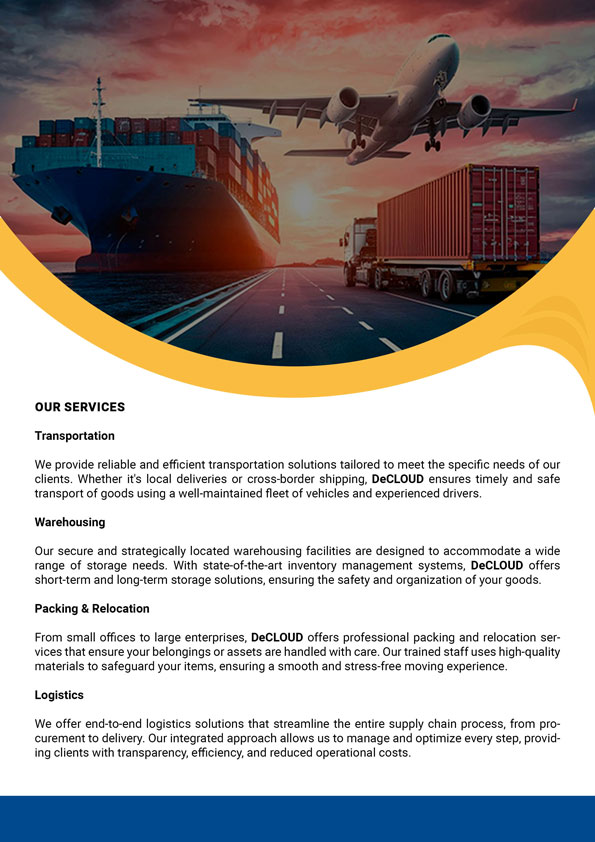 OUR SERVICES

Transportation

We provide reliable and efficient transportation solutions tailored to meet the specific needs of our clients. Whether it's local deliveries or cross-border shipping, DeCLOUD ensures timely and safe transport of goods using a well-maintained fleet of vehicles and experienced drivers.

Warehousing

Our secure and strategically located warehousing facilities are designed to accommodate a wide range of storage needs. With state-of-the-art inventory management systems, DeCLOUD offers short-term and long-term storage solutions, ensuring the safety and organization of your goods.

Packing & Relocation

From small offices to large enterprises, DeCLOUD offers professional packing and relocation services that ensure your belongings or assets are handled with care. Our trained staff uses high-quality materials to safeguard your items, ensuring a smooth and stress-free moving experience.

Logistics

We offer end-to-end logistics solutions that streamline the entire supply chain process, from procurement to delivery. Our integrated approach allows us to manage and optimize every step, providing clients with transparency, efficiency, and reduced operational costs.